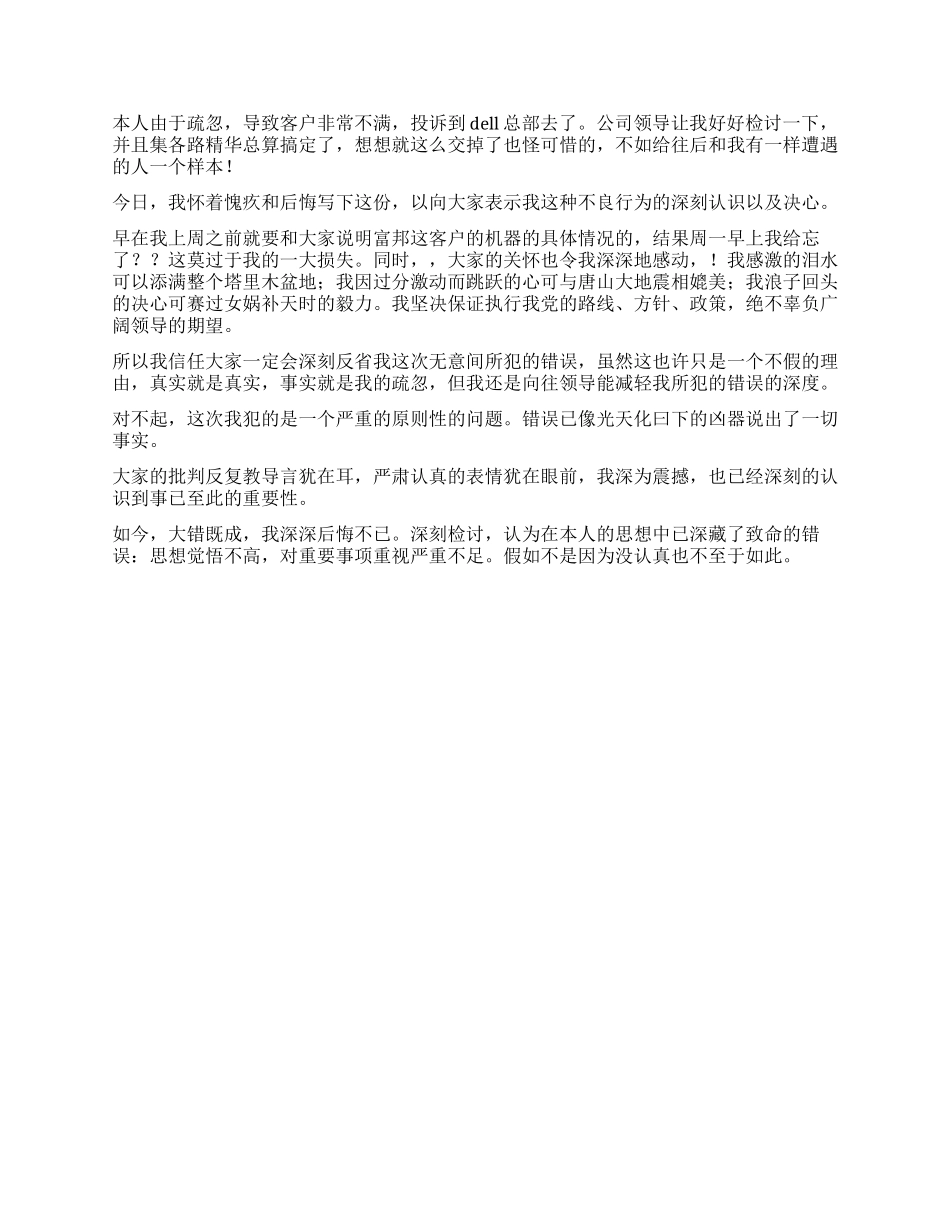 本人由于疏忽，导致客户非常不满，投诉到 dell 总部去了。公司领导让我好好检讨一下，并且集各路精华总算搞定了，想想就这么交掉了也怪可惜的，不如给往后和我有一样遭遇的人一个样本！

今日，我怀着愧疚和后悔写下这份，以向大家表示我这种不良行为的深刻认识以及决心。

早在我上周之前就要和大家说明富邦这客户的机器的具体情况的，结果周一早上我给忘了？？这莫过于我的一大损失。同时，，大家的关怀也令我深深地感动，！我感激的泪水可以添满整个塔里木盆地；我因过分激动而跳跃的心可与唐山大地震相媲美；我浪子回头的决心可赛过女娲补天时的毅力。我坚决保证执行我党的路线、方针、政策，绝不辜负广阔领导的期望。

所以我信任大家一定会深刻反省我这次无意间所犯的错误，虽然这也许只是一个不假的理由，真实就是真实，事实就是我的疏忽，但我还是向往领导能减轻我所犯的错误的深度。

对不起，这次我犯的是一个严重的原则性的问题。错误已像光天化曰下的凶器说出了一切事实。

大家的批判反复教导言犹在耳，严肃认真的表情犹在眼前，我深为震撼，也已经深刻的认识到事已至此的重要性。

如今，大错既成，我深深后悔不已。深刻检讨，认为在本人的思想中已深藏了致命的错误：思想觉悟不高，对重要事项重视严重不足。假如不是因为没认真也不至于如此。